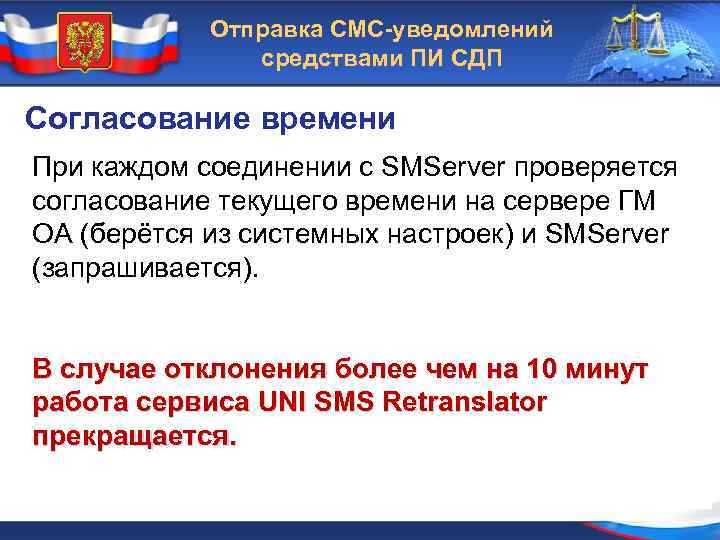 Отправка СМС-уведомлений средствами ПИ СДП

Согласование времени

При каждом соединении с SMServer проверяется согласование текущего времени на сервере ГМ ОА (берётся из системных настроек) и SMServer (запрашивается).

В случае отклонения более чем на 10 минут работа сервиса UNI SMS Retranslator прекращается.